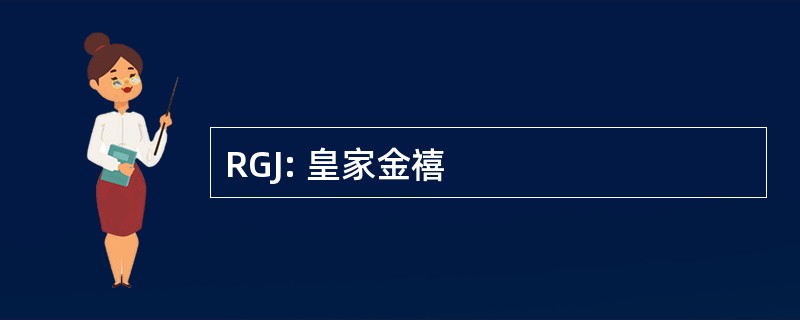 RGJ: 皇家金禧